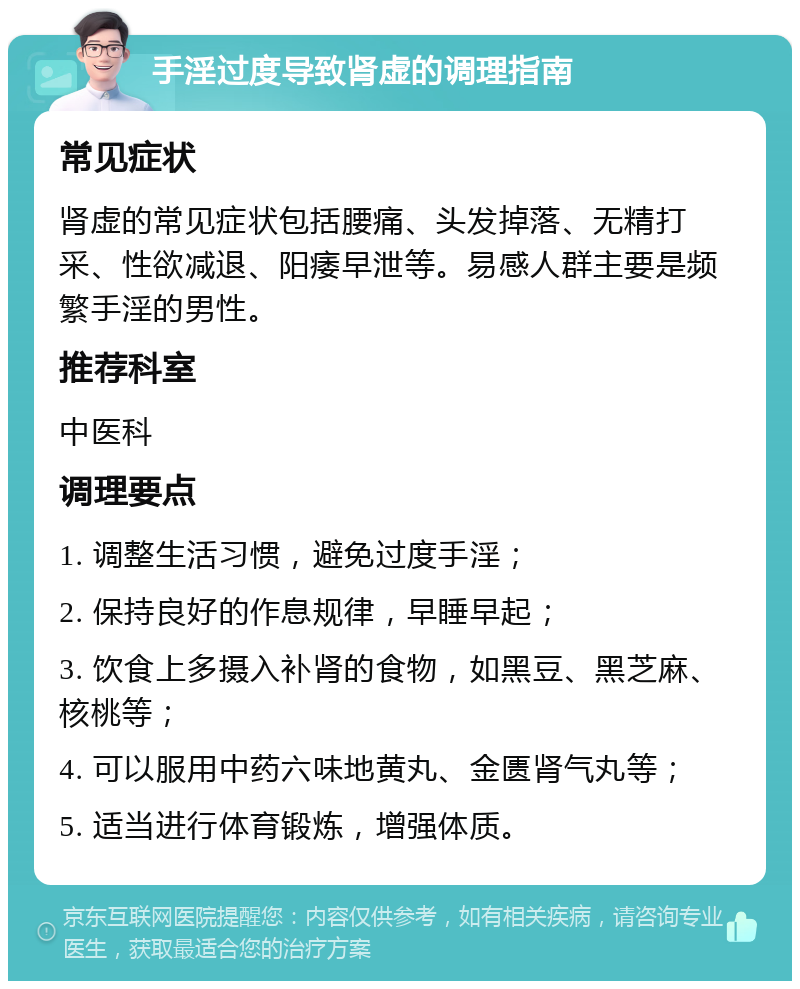 手淫过度导致肾虚的调理指南

常见症状

肾虚的常见症状包括腰痛、头发掉落、无精打采、性欲减退、阳痿早泄等。易感人群主要是频繁手淫的男性。

推荐科室

中医科

调理要点

1. 调整生活习惯，避免过度手淫；

2. 保持良好的作息规律，早睡早起；

3. 饮食上多摄入补肾的食物，如黑豆、黑芝麻、核桃等；

4. 可以服用中药六味地黄丸、金匮肾气丸等；

5. 适当进行体育锻炼，增强体质。

京东互联网医院提醒您：内容仅供参考，如有相关疾病，请咨询专业医生，获取最适合您的治疗方案